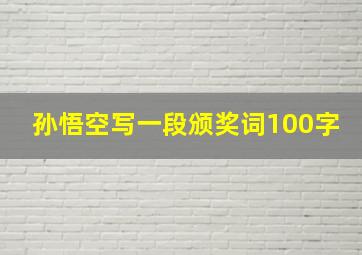 孙悟空写一段颁奖词100字